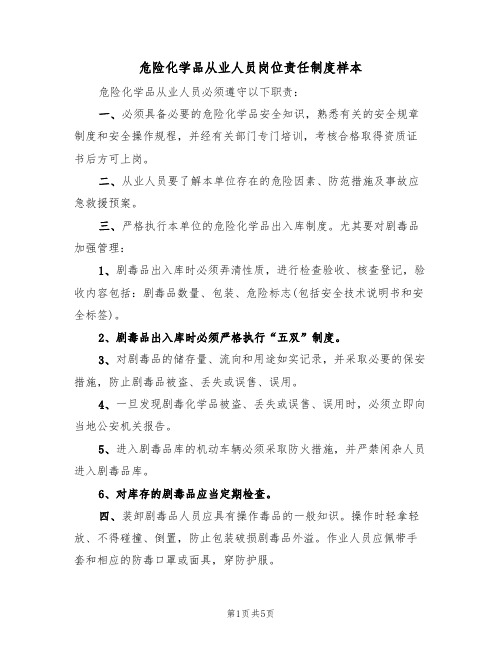 危险化学品从业人员岗位责任制度样本

危险化学品从业人员必须遵守以下职责：

一、必须具备必要的危险化学品安全知识，熟悉有关的安全规章制度和安全操作规程，并经有关部门专门培训，考核合格取得资质证书后方可上岗。

二、从业人员要了解本单位存在的危险因素、防范措施及事故应急救援预案。

三、严格执行本单位的危险化学品出入库制度。尤其要对剧毒品加强管理：

1、剧毒品出入库时必须弄清性质，进行检查验收、核查登记，验收内容包括：剧毒品数量、包装、危险标志(包括安全技术说明书和安全标签)。

2、剧毒品出入库时必须严格执行“五双”制度。

3、对剧毒品的储存量、流向和用途如实记录，并采取必要的保安措施，防止剧毒品被盗、丢失或误售、误用。

4、一旦发现剧毒化学品被盗、丢失或误售、误用时，必须立即向当地公安机关报告。

5、进入剧毒品库的机动车辆必须采取防火措施，并严禁闲杂人员进入剧毒品库。

6、对库存的剧毒品应当定期检查。

四、装卸剧毒品人员应具有操作毒品的一般知识。操作时轻拿轻放、不得碰撞、倒置，防止包装破损剧毒品外溢。作业人员应佩带手套和相应的防毒口罩或面具，穿防护服。

第1页 共5页